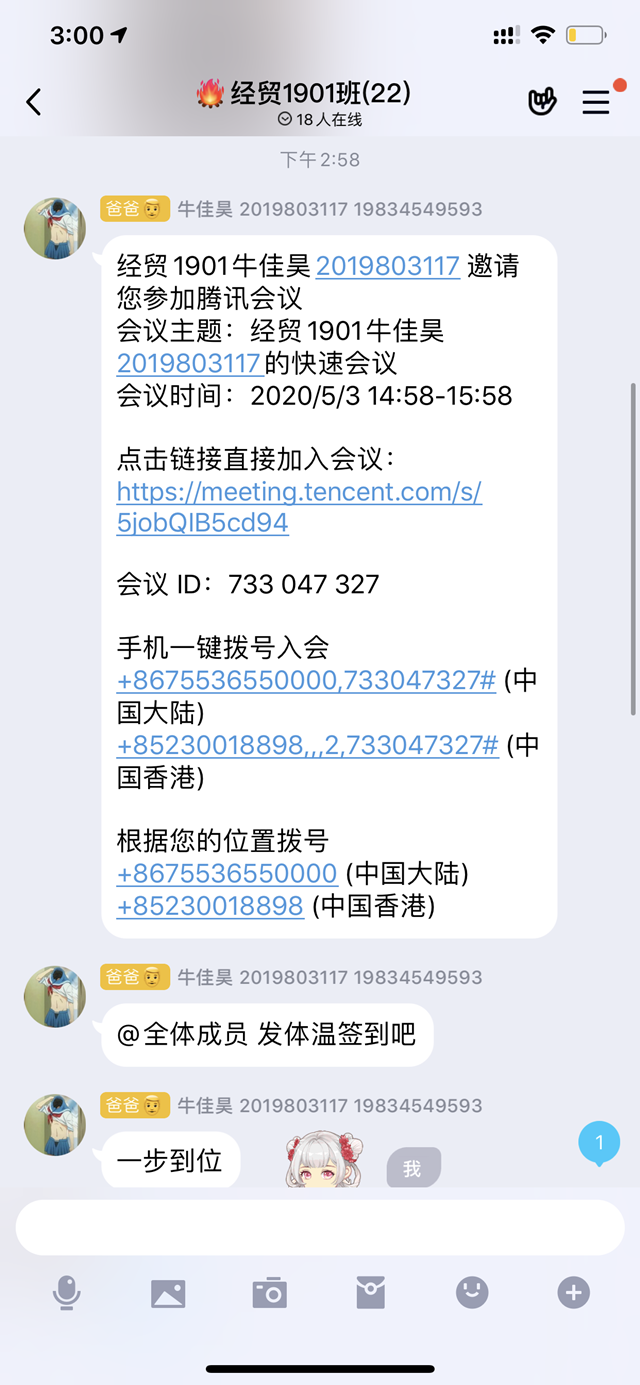 3:00

经贸1901班(22)
18 人在线

下午 2:58

爸爸 牛佳昊 2019803117 19834549593

经贸 1901 牛佳昊 2019803117 邀请您参加腾讯会议
会议主题：经贸 1901 牛佳昊 2019803117 的快速会议
会议时间：2020/5/3 14:58-15:58

点击链接直接加入会议：
https://meeting.tencent.com/s/5jobQIB5cd94

会议 ID：733 047 327

手机一键拨号入会
+8675536550000,733047327# (中国大陆)
+85230018898,,,2,733047327# (中国香港)

根据您的位置拨号
+8675536550000 (中国大陆)
+85230018898 (中国香港)

爸爸 牛佳昊 2019803117 19834549593

@全体成员 发体温签到吧

爸爸 牛佳昊 2019803117 19834549593

一步到位

我

1